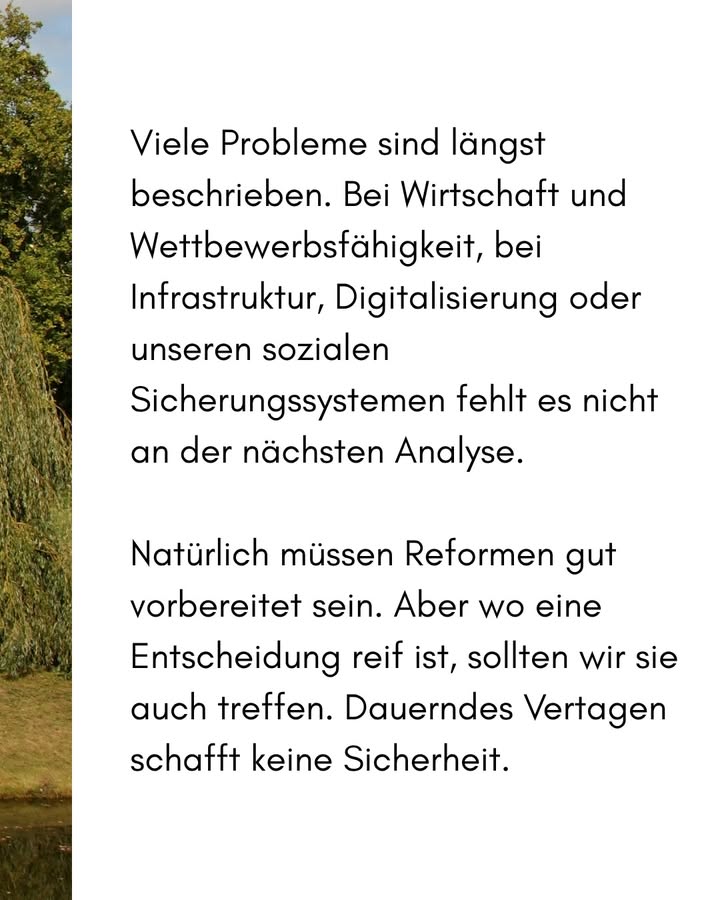 Viele Probleme sind längst beschrieben. Bei Wirtschaft und Wettbewerbsfähigkeit, bei Infrastruktur, Digitalisierung oder unseren sozialen Sicherungssystemen fehlt es nicht an der nächsten Analyse.

Natürlich müssen Reformen gut vorbereitet sein. Aber wo eine Entscheidung reif ist, sollten wir sie auch treffen. Dauerndes Vertagen schafft keine Sicherheit.